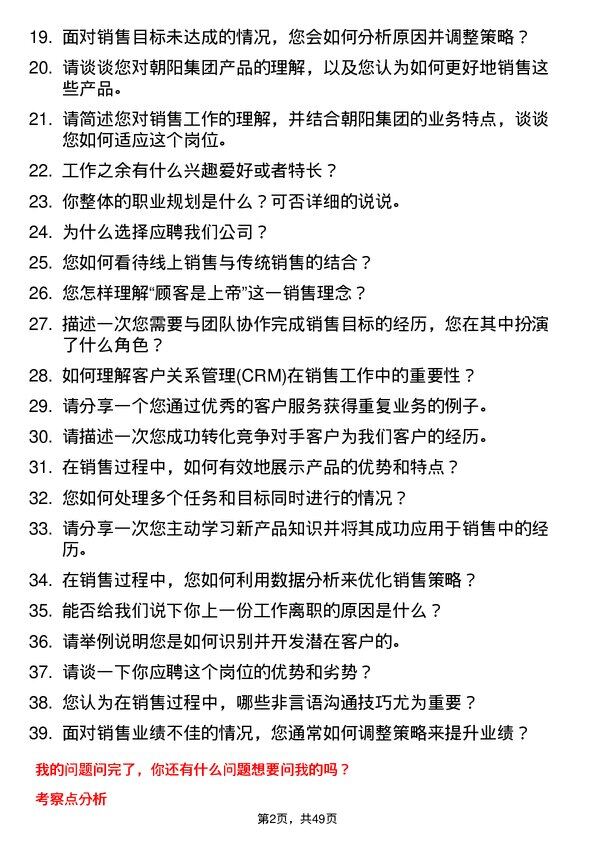 19. 面对销售目标未达成的情况，您会如何分析原因并调整策略？

20. 请谈谈您对朝阳集团产品的理解，以及您认为如何更好地销售这些产品。

21. 请简述您对销售工作的理解，并结合朝阳集团的业务特点，谈谈您如何适应这个岗位。

22. 工作之余有什么兴趣爱好或者特长？

23. 你整体的职业规划是什么？可否详细的说说。

24. 为什么选择应聘我们公司？

25. 您如何看待线上销售与传统销售的结合？

26. 您怎样理解“顾客是上帝”这一销售理念？

27. 描述一次您需要与团队协作完成销售目标的经历，您在其中扮演了什么角色？

28. 如何理解客户关系管理(CRM)在销售工作中的重要性？

29. 请分享一个您通过优秀的客户服务获得重复业务的例子。

30. 请描述一次您成功转化竞争对手客户为我们客户的经历。

31. 在销售过程中，如何有效地展示产品的优势和特点？

32. 您如何处理多个任务和目标同时进行的情况？

33. 请分享一次您主动学习新产品知识并将其成功应用于销售中的经历。

34. 在销售过程中，您如何利用数据分析来优化销售策略？

35. 能否给我们说下你上一份工作离职的原因是什么？

36. 请举例说明您是如何识别并开发潜在客户的。

37. 请谈一下你应聘这个岗位的优势和劣势？

38. 您认为在销售过程中，哪些非言语沟通技巧尤为重要？

39. 面对销售业绩不佳的情况，您通常如何调整策略来提升业绩？

我的问题问完了，你还有什么问题想要问我的吗？

考察点分析

第2页，共49页